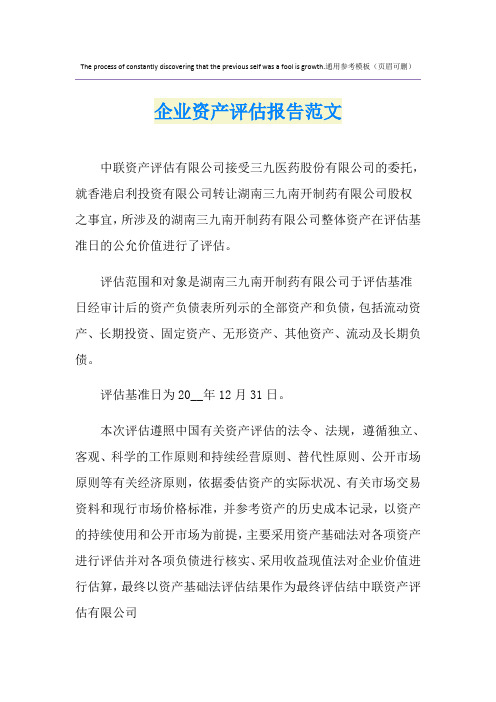 The process of constantly discovering that the previous self was a fool is growth.通用参考模板（页眉可删）

企业资产评估报告范文

中联资产评估有限公司接受三九医药股份有限公司的委托，就香港启利投资有限公司转让湖南三九南开制药有限公司股权之事宜，所涉及的湖南三九南开制药有限公司整体资产在评估基准日的公允价值进行了评估。

评估范围和对象是湖南三九南开制药有限公司于评估基准日经审计后的资产负债表所列示的全部资产和负债，包括流动资产、长期投资、固定资产、无形资产、其他资产、流动及长期负债。

评估基准日为20__年12月31日。

本次评估遵照中国有关资产评估的法令、法规，遵循独立、客观、科学的工作原则和持续经营原则、替代性原则、公开市场原则等有关经济原则，依据委估资产的实际状况、有关市场交易资料和现行市场价格标准，并参考资产的历史成本记录，以资产的持续使用和公开市场为前提，主要采用资产基础法对各项资产进行评估并对各项负债进行核实、采用收益现值法对企业价值进行估算，最终以资产基础法评估结果作为最终评估结中联资产评估有限公司